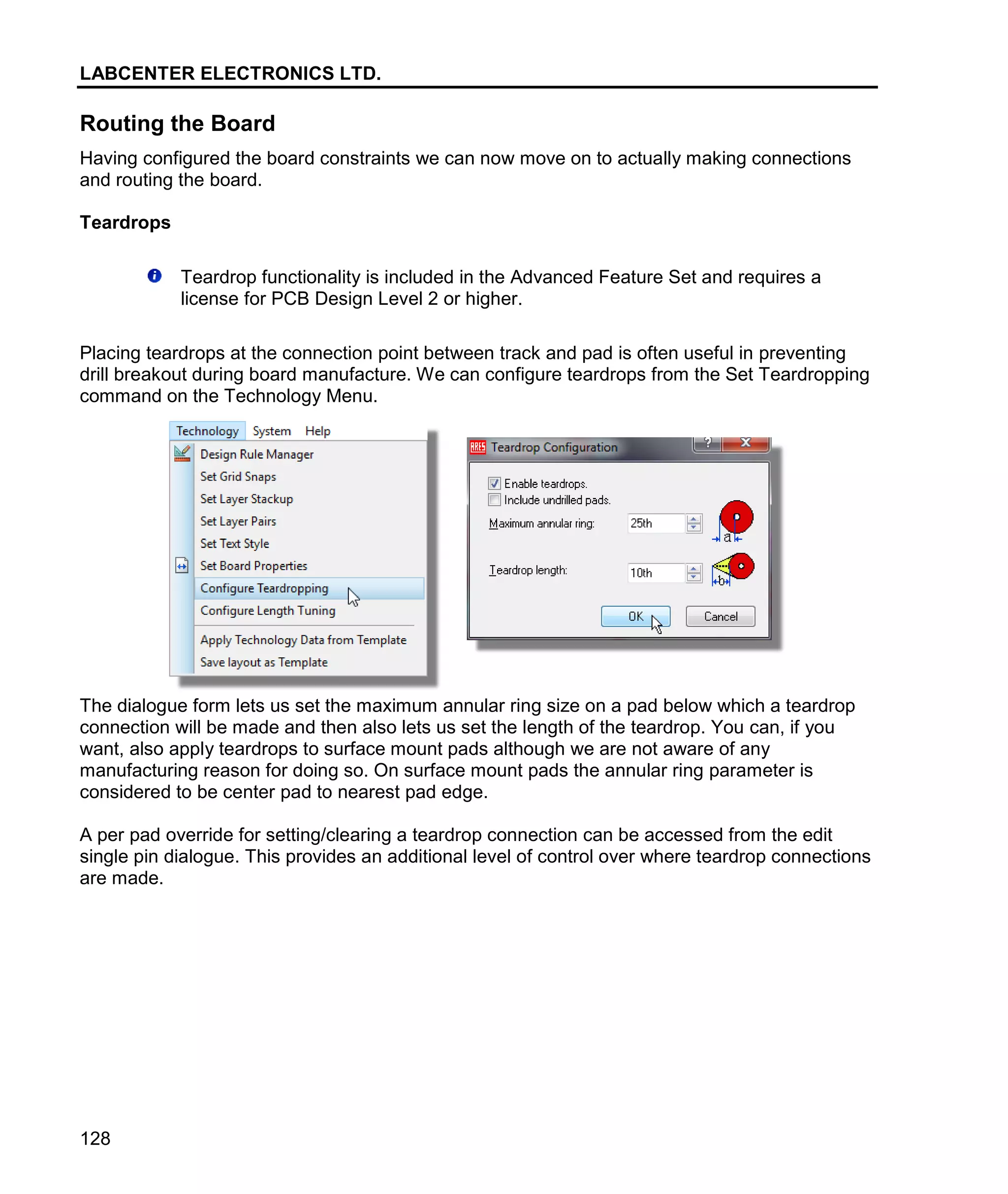 LABCENTER ELECTRONICS LTD.

Routing the Board

Having configured the board constraints we can now move on to actually making connections and routing the board.

Teardrops

Teardrop functionality is included in the Advanced Feature Set and requires a license for PCB Design Level 2 or higher.

Placing teardrops at the connection point between track and pad is often useful in preventing drill breakout during board manufacture. We can configure teardrops from the Set Teardropping command on the Technology Menu.

Technology System Help
Design Rule Manager
Set Grid Snaps
Set Layer Stackup
Set Layer Pairs
Set Text Style
Set Board Properties
Configure Teardropping
Configure Length Tuning
Apply Technology Data from Template
Save layout as Template

ARES Teardrop Configuration ? X
Enable teardrops.
Include undrilled pads.
Maximum annular ring: 25th
a
Teardrop length: 10th
b
OK Cancel

The dialogue form lets us set the maximum annular ring size on a pad below which a teardrop connection will be made and then also lets us set the length of the teardrop. You can, if you want, also apply teardrops to surface mount pads although we are not aware of any manufacturing reason for doing so. On surface mount pads the annular ring parameter is considered to be center pad to nearest pad edge.

A per pad override for setting/clearing a teardrop connection can be accessed from the edit single pin dialogue. This provides an additional level of control over where teardrop connections are made.

128